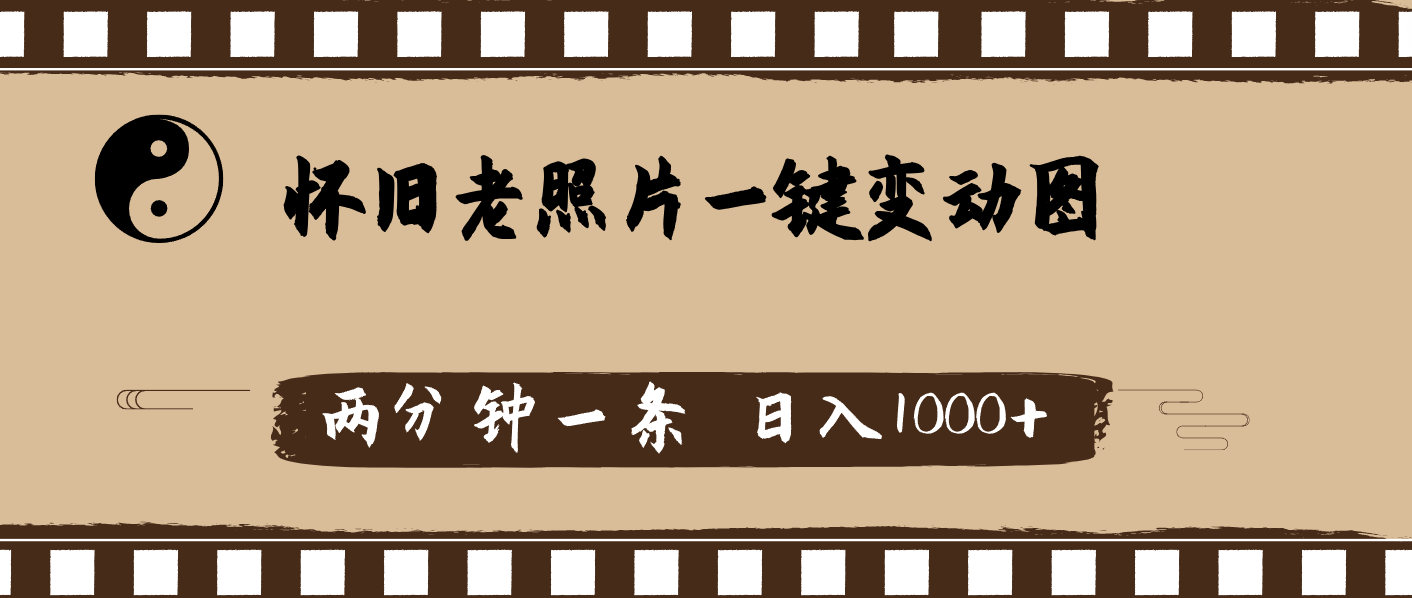 怀旧老照片一键变动图

两分钟一条 日入1000+